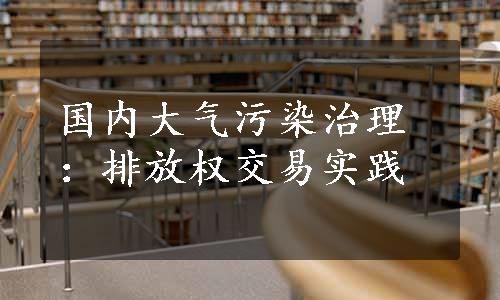 国内大气污染治理：排放权交易实践